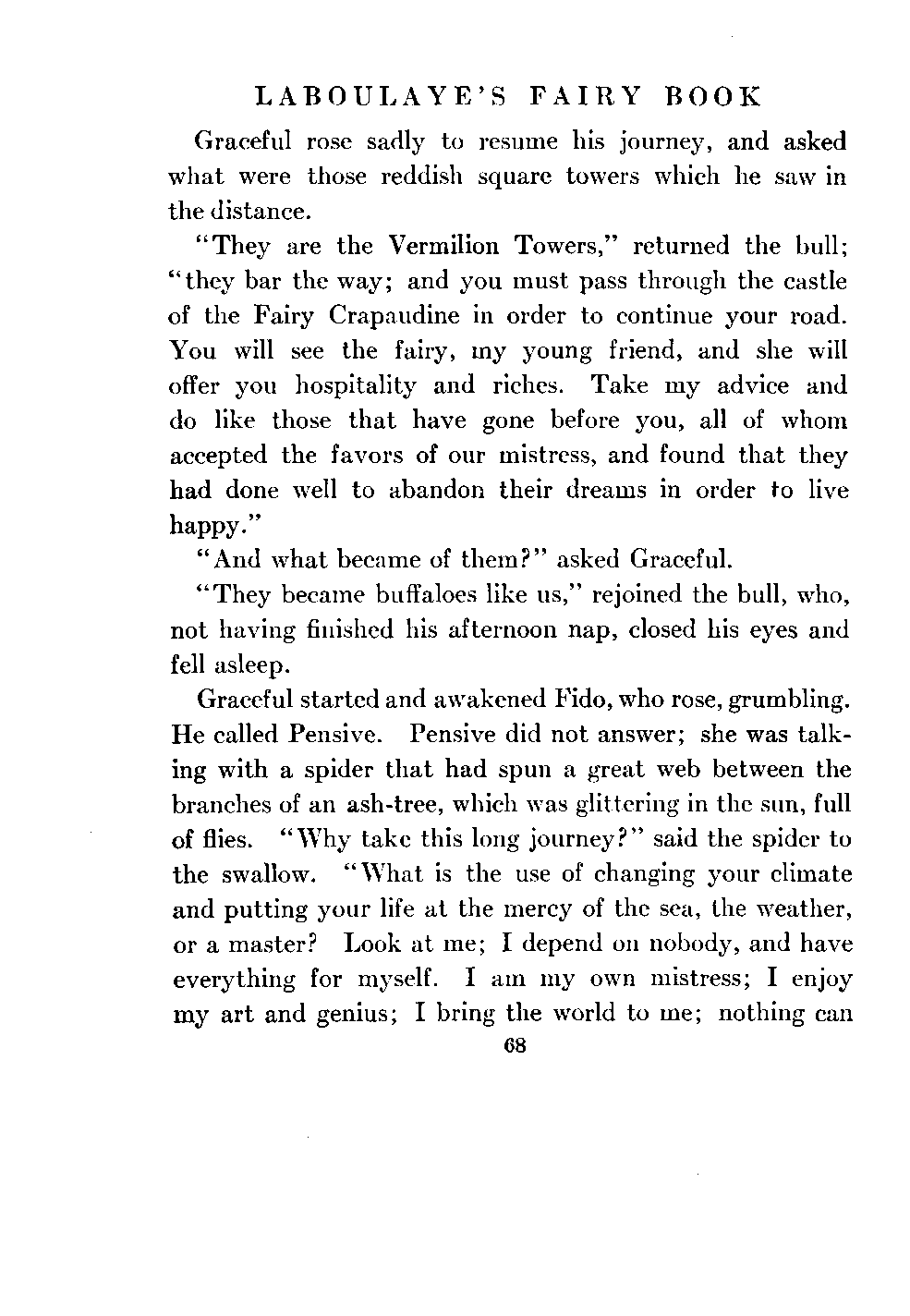 LABOULAYE'S FAIRY BOOK

Graceful rose sadly to resume his journey, and asked what were those reddish square towers which he saw in the distance.

"They are the Vermilion Towers," returned the bull; "they bar the way; and you must pass through the castle of the Fairy Crapaudine in order to continue your road. You will see the fairy, my young friend, and she will offer you hospitality and riches. Take my advice and do like those that have gone before you, all of whom accepted the favors of our mistress, and found that they had done well to abandon their dreams in order to live happy."

"And what became of them?" asked Graceful.

"They became buffaloes like us," rejoined the bull, who, not having finished his afternoon nap, closed his eyes and fell asleep.

Graceful started and awakened Fido, who rose, grumbling. He called Pensive. Pensive did not answer; she was talking with a spider that had spun a great web between the branches of an ash-tree, which was glittering in the sun, full of flies. "Why take this long journey?" said the spider to the swallow. "What is the use of changing your climate and putting your life at the mercy of the sea, the weather, or a master? Look at me; I depend on nobody, and have everything for myself. I am my own mistress; I enjoy my art and genius; I bring the world to me; nothing can

68